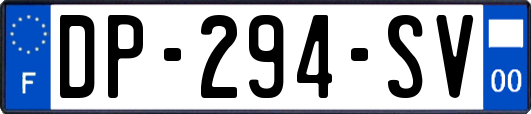 F
DP-294-SV
00